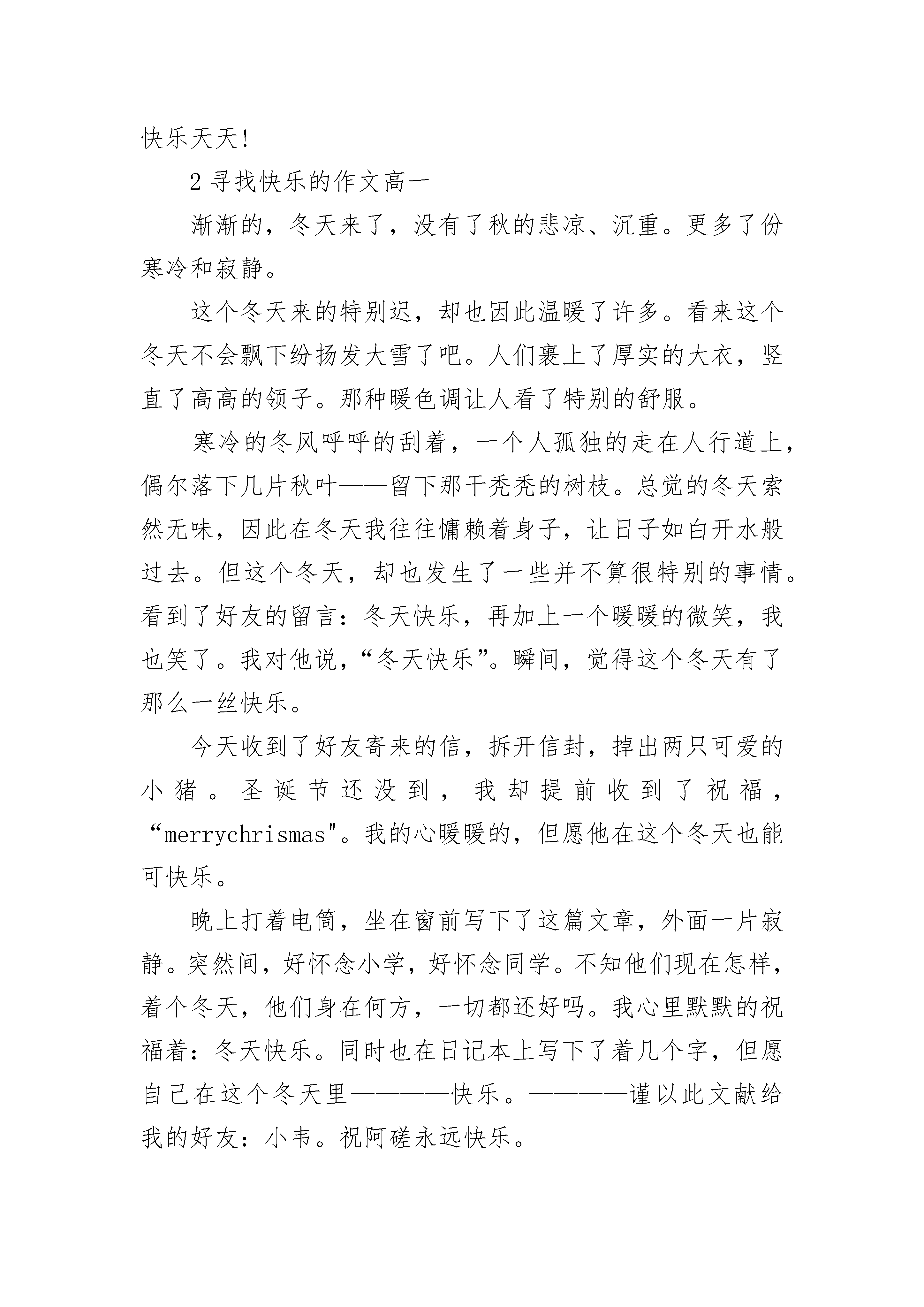 快乐天天!

2 寻找快乐的作文高一

渐渐的，冬天来了，没有了秋的悲凉、沉重。更多了份寒冷和寂静。

这个冬天来的特别迟，却也因此温暖了许多。看来这个冬天不会飘下纷扬发大雪了吧。人们裹上了厚实的大衣，竖直了高高的领子。那种暖色调让人看了特别的舒服。

寒冷的冬风呼呼的刮着，一个人孤独的走在人行道上，偶尔落下几片秋叶——留下那干秃秃的树枝。总觉的冬天索然无味，因此在冬天我往往慵赖着身子，让日子如白开水般过去。但这个冬天，却也发生了一些并不算很特别的事情。看到了好友的留言：冬天快乐，再加上一个暖暖的微笑，我也笑了。我对他说，“冬天快乐”。瞬间，觉得这个冬天有了那么一丝快乐。

今天收到了好友寄来的信，拆开信封，掉出两只可爱的小猪。圣诞节还没到，我却提前收到了祝福，“merrychrismas"。我的心暖暖的，但愿他在这个冬天也能可快乐。

晚上打着电筒，坐在窗前写下了这篇文章，外面一片寂静。突然间，好怀念小学，好怀念同学。不知他们现在怎样，着个冬天，他们身在何方，一切都还好吗。我心里默默的祝福着：冬天快乐。同时也在日记本上写下了着几个字，但愿自己在这个冬天里————快乐。————谨以此文献给我的好友：小韦。祝阿磋永远快乐。